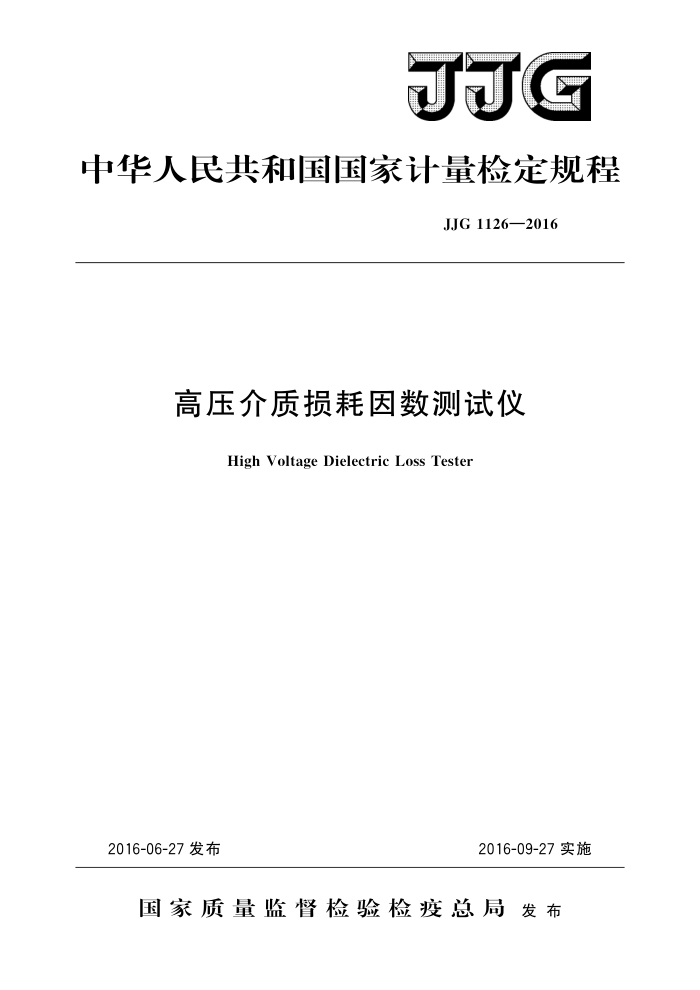 JJG

中华人民共和国国家计量检定规程

JJG 1126—2016

高压介质损耗因数测试仪

High Voltage Dielectric Loss Tester

2016-06-27 发布

2016-09-27 实施

国家质量监督检验检疫总局 发布